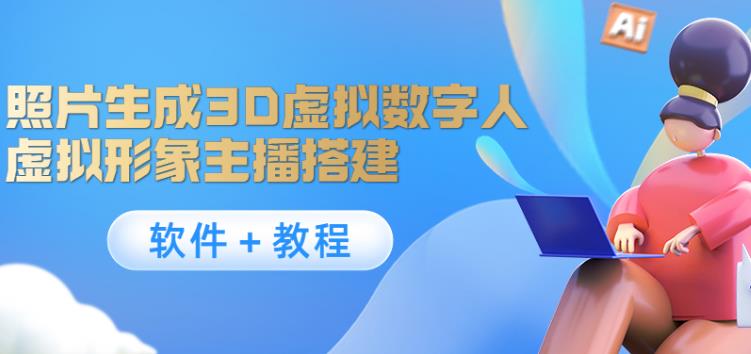 Ai

照片生成3D虚拟数字人
虚拟形象主播搭建

软件 + 教程